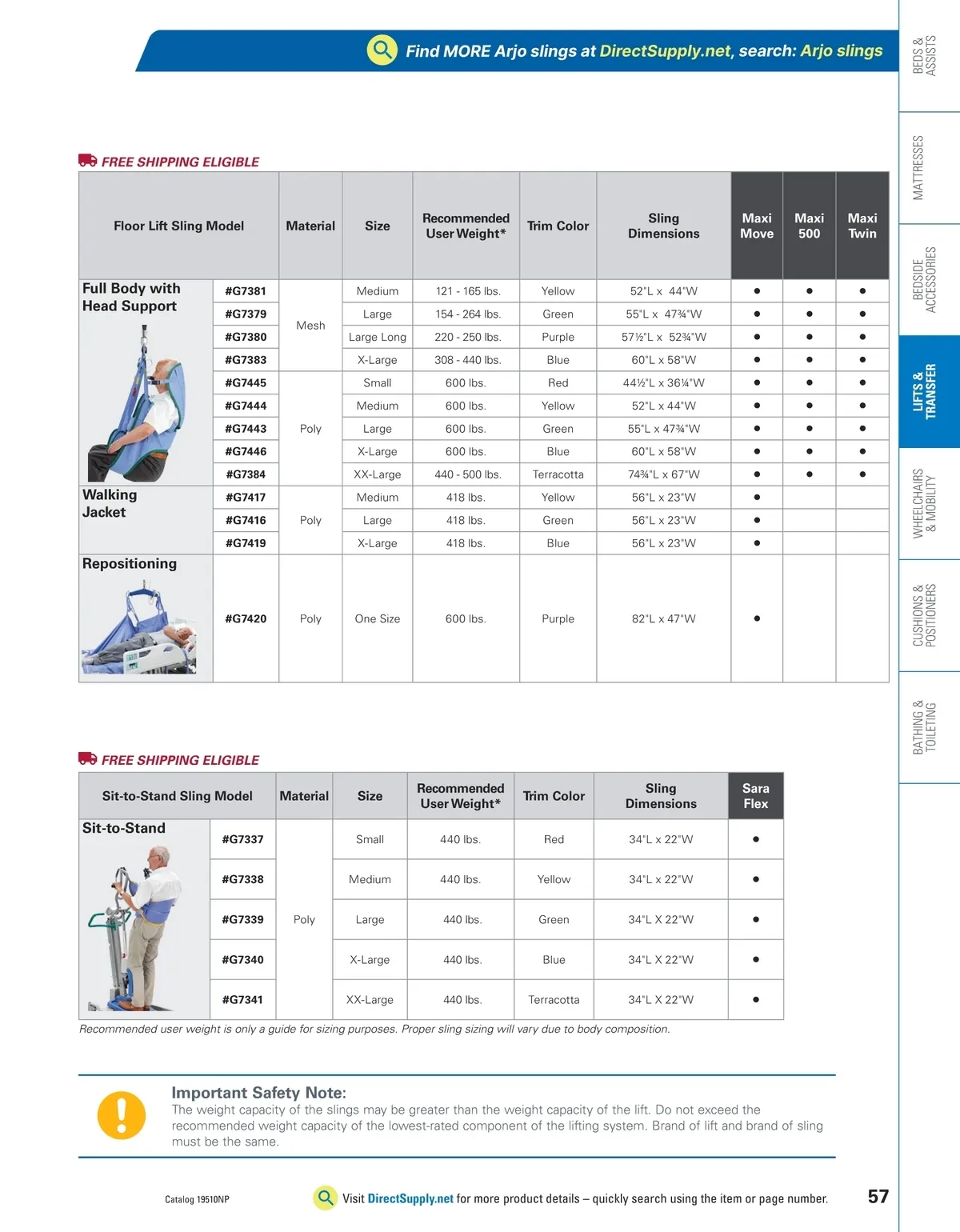 Find MORE Arjo slings at DirectSupply.net, search: Arjo slings

FREE SHIPPING ELIGIBLE

| Floor Lift Sling Model | | Material | Size | Recommended User Weight* | Trim Color | Sling Dimensions | Maxi Move | Maxi 500 | Maxi Twin |
|---|---|---|---|---|---|---|---|---|---|
| Full Body with Head Support | #G7381 | Mesh | Medium | 121 - 165 lbs. | Yellow | 52"L x 44"W | ● | ● | ● |
| | #G7379 | | Large | 154 - 264 lbs. | Green | 55"L x 47¾"W | ● | ● | ● |
| | #G7380 | | Large Long | 220 - 250 lbs. | Purple | 57½"L x 52¾"W | ● | ● | ● |
| | #G7383 | | X-Large | 308 - 440 lbs. | Blue | 60"L x 58"W | ● | ● | ● |
| | #G7445 | Poly | Small | 600 lbs. | Red | 44½"L x 36¼"W | ● | ● | ● |
| | #G7444 | | Medium | 600 lbs. | Yellow | 52"L x 44"W | ● | ● | ● |
| | #G7443 | | Large | 600 lbs. | Green | 55"L x 47¾"W | ● | ● | ● |
| | #G7446 | | X-Large | 600 lbs. | Blue | 60"L x 58"W | ● | ● | ● |
| | #G7384 | | XX-Large | 440 - 500 lbs. | Terracotta | 74¾"L x 67"W | ● | ● | ● |
| Walking Jacket | #G7417 | Poly | Medium | 418 lbs. | Yellow | 56"L x 23"W | ● | | |
| | #G7416 | | Large | 418 lbs. | Green | 56"L x 23"W | ● | | |
| | #G7419 | | X-Large | 418 lbs. | Blue | 56"L x 23"W | ● | | |
| Repositioning | #G7420 | Poly | One Size | 600 lbs. | Purple | 82"L x 47"W | ● | | |

FREE SHIPPING ELIGIBLE

| Sit-to-Stand Sling Model | | Material | Size | Recommended User Weight* | Trim Color | Sling Dimensions | Sara Flex |
|---|---|---|---|---|---|---|---|
| Sit-to-Stand | #G7337 | Poly | Small | 440 lbs. | Red | 34"L x 22"W | ● |
| | #G7338 | | Medium | 440 lbs. | Yellow | 34"L x 22"W | ● |
| | #G7339 | | Large | 440 lbs. | Green | 34"L X 22"W | ● |
| | #G7340 | | X-Large | 440 lbs. | Blue | 34"L X 22"W | ● |
| | #G7341 | | XX-Large | 440 lbs. | Terracotta | 34"L X 22"W | ● |

Recommended user weight is only a guide for sizing purposes. Proper sling sizing will vary due to body composition.

Important Safety Note:
The weight capacity of the slings may be greater than the weight capacity of the lift. Do not exceed the recommended weight capacity of the lowest-rated component of the lifting system. Brand of lift and brand of sling must be the same.

Catalog 19510NP

Visit DirectSupply.net for more product details – quickly search using the item or page number.

57

BEDS & ASSISTS
MATTRESSES
BEDSIDE ACCESSORIES
LIFTS & TRANSFER
WHEELCHAIRS & MOBILITY
CUSHIONS & POSITIONERS
BATHING & TOILETING